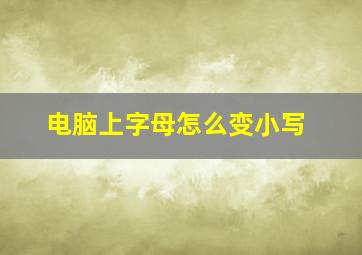 电脑上字母怎么变小写